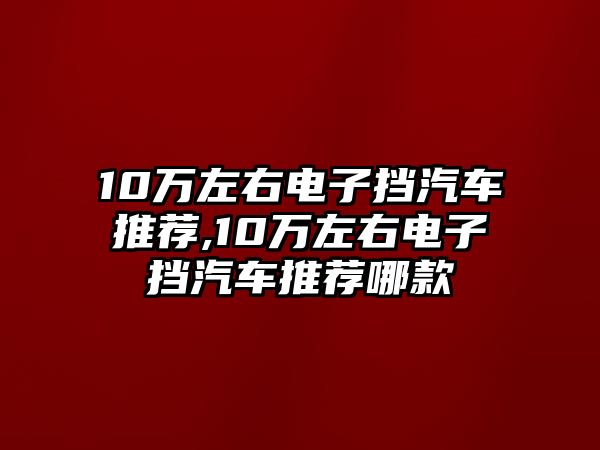 10万左右电子挡汽车推荐,10万左右电子挡汽车推荐哪款